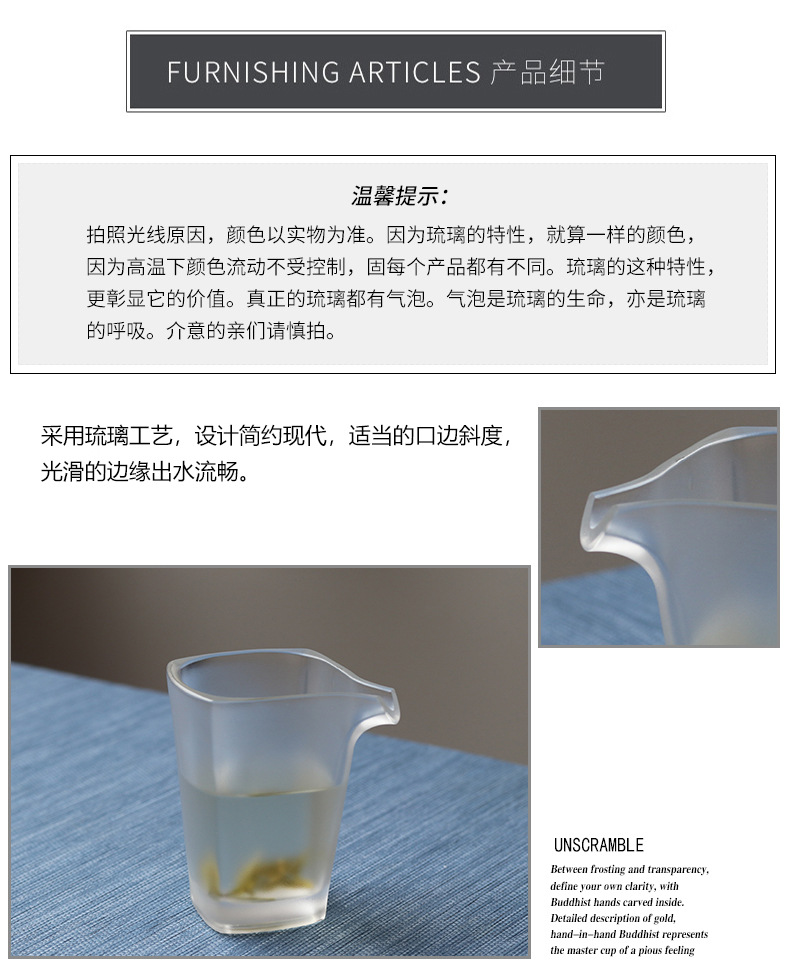 FURNISHING ARTICLES 产品细节

温馨提示：

拍照光线原因，颜色以实物为准。因为琉璃的特性，就算一样的颜色，因为高温下颜色流动不受控制，固每个产品都有不同。琉璃的这种特性，更彰显它的价值。真正的琉璃都有气泡。气泡是琉璃的生命，亦是琉璃的呼吸。介意的亲们请慎拍。

采用琉璃工艺，设计简约现代，适当的口边斜度，光滑的边缘出水流畅。

UNSCRAMBLE

Between frosting and transparency, define your own clarity, with Buddhist hands carved inside. Detailed description of gold, hand-in-hand Buddhist represents the master cup of a pious feeling